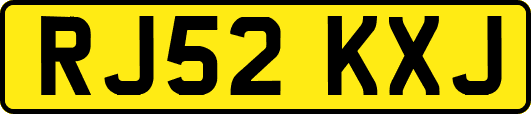 RJ52 KXJ